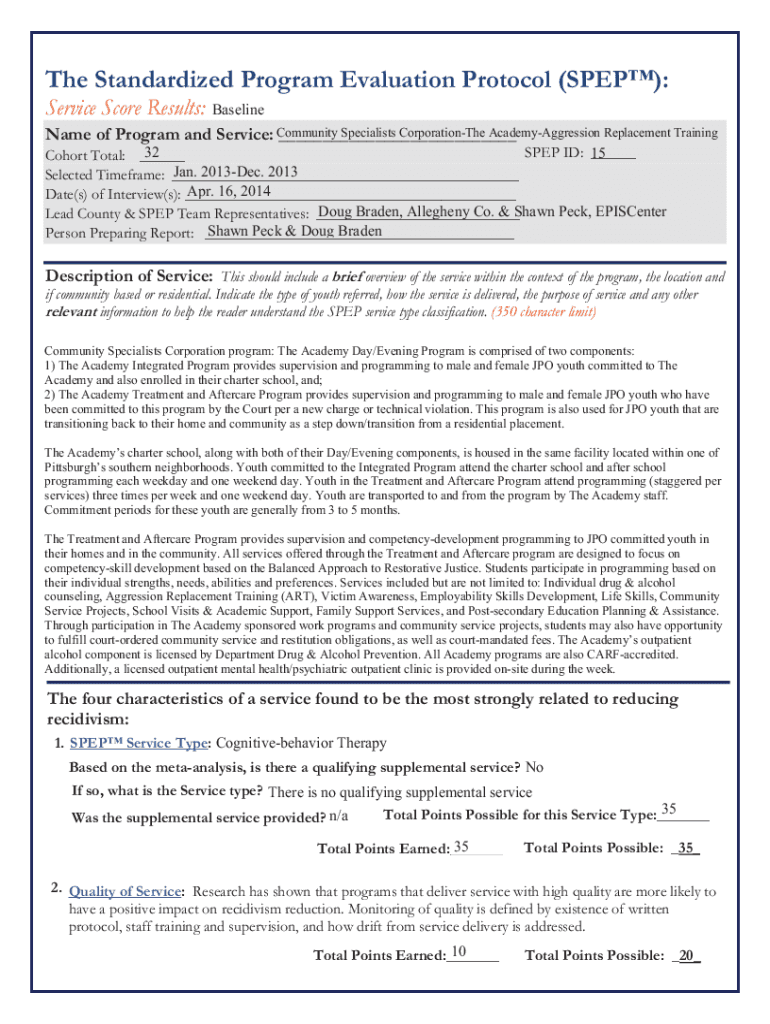 The Standardized Program Evaluation Protocol (SPEP™):

Service Score Results: Baseline

Name of Program and Service: Community Specialists Corporation-The Academy-Aggression Replacement Training

Cohort Total: 32 SPEP ID: 15

Selected Timeframe: Jan. 2013-Dec. 2013

Date(s) of Interview(s): Apr. 16, 2014

Lead County & SPEP Team Representatives: Doug Braden, Allegheny Co. & Shawn Peck, EPISCenter

Person Preparing Report: Shawn Peck & Doug Braden

Description of Service: This should include a brief overview of the service within the context of the program, the location and if community based or residential. Indicate the type of youth referred, how the service is delivered, the purpose of service and any other relevant information to help the reader understand the SPEP service type classification. (350 character limit)

Community Specialists Corporation program: The Academy Day/Evening Program is comprised of two components:
1) The Academy Integrated Program provides supervision and programming to male and female JPO youth committed to The Academy and also enrolled in their charter school, and;
2) The Academy Treatment and Aftercare Program provides supervision and programming to male and female JPO youth who have been committed to this program by the Court per a new charge or technical violation. This program is also used for JPO youth that are transitioning back to their home and community as a step down/transition from a residential placement.

The Academy's charter school, along with both of their Day/Evening components, is housed in the same facility located within one of Pittsburgh's southern neighborhoods. Youth committed to the Integrated Program attend the charter school and after school programming each weekday and one weekend day. Youth in the Treatment and Aftercare Program attend programming (staggered per services) three times per week and one weekend day. Youth are transported to and from the program by The Academy staff. Commitment periods for these youth are generally from 3 to 5 months.

The Treatment and Aftercare Program provides supervision and competency-development programming to JPO committed youth in their homes and in the community. All services offered through the Treatment and Aftercare program are designed to focus on competency-skill development based on the Balanced Approach to Restorative Justice. Students participate in programming based on their individual strengths, needs, abilities and preferences. Services included but are not limited to: Individual drug & alcohol counseling, Aggression Replacement Training (ART), Victim Awareness, Employability Skills Development, Life Skills, Community Service Projects, School Visits & Academic Support, Family Support Services, and Post-secondary Education Planning & Assistance. Through participation in The Academy sponsored work programs and community service projects, students may also have opportunity to fulfill court-ordered community service and restitution obligations, as well as court-mandated fees. The Academy's outpatient alcohol component is licensed by Department Drug & Alcohol Prevention. All Academy programs are also CARF-accredited. Additionally, a licensed outpatient mental health/psychiatric outpatient clinic is provided on-site during the week.

The four characteristics of a service found to be the most strongly related to reducing recidivism:

1. SPEP™ Service Type: Cognitive-behavior Therapy

Based on the meta-analysis, is there a qualifying supplemental service? No

If so, what is the Service type? There is no qualifying supplemental service

Was the supplemental service provided? n/a Total Points Possible for this Service Type: 35

Total Points Earned: 35 Total Points Possible: 35

2. Quality of Service: Research has shown that programs that deliver service with high quality are more likely to have a positive impact on recidivism reduction. Monitoring of quality is defined by existence of written protocol, staff training and supervision, and how drift from service delivery is addressed.

Total Points Earned: 10 Total Points Possible: 20